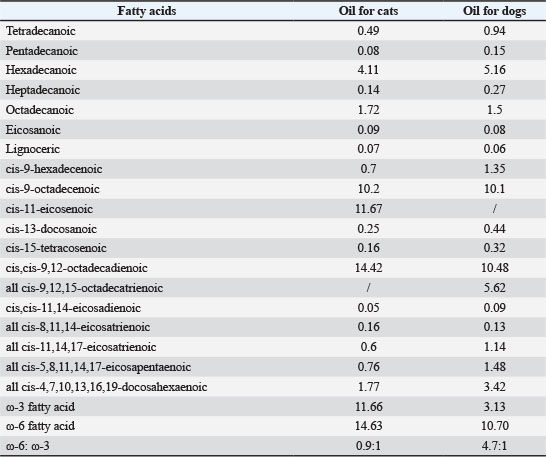 | Fatty acids | Oil for cats | Oil for dogs |
|---|---|---|
| Tetradecanoic | 0.49 | 0.94 |
| Pentadecanoic | 0.08 | 0.15 |
| Hexadecanoic | 4.11 | 5.16 |
| Heptadecanoic | 0.14 | 0.27 |
| Octadecanoic | 1.72 | 1.5 |
| Eicosanoic | 0.09 | 0.08 |
| Lignoceric | 0.07 | 0.06 |
| cis-9-hexadecenoic | 0.7 | 1.35 |
| cis-9-octadecenoic | 10.2 | 10.1 |
| cis-11-eicosenoic | 11.67 | / |
| cis-13-docosanoic | 0.25 | 0.44 |
| cis-15-tetracosenoic | 0.16 | 0.32 |
| cis,cis-9,12-octadecadienoic | 14.42 | 10.48 |
| all cis-9,12,15-octadecatrienoic | / | 5.62 |
| cis,cis-11,14-eicosadienoic | 0.05 | 0.09 |
| all cis-8,11,14-eicosatrienoic | 0.16 | 0.13 |
| all cis-11,14,17-eicosatrienoic | 0.6 | 1.14 |
| all cis-5,8,11,14,17-eicosapentaenoic | 0.76 | 1.48 |
| all cis-4,7,10,13,16,19-docosahexaenoic | 1.77 | 3.42 |
| ω-3 fatty acid | 11.66 | 3.13 |
| ω-6 fatty acid | 14.63 | 10.70 |
| ω-6: ω-3 | 0.9:1 | 4.7:1 |